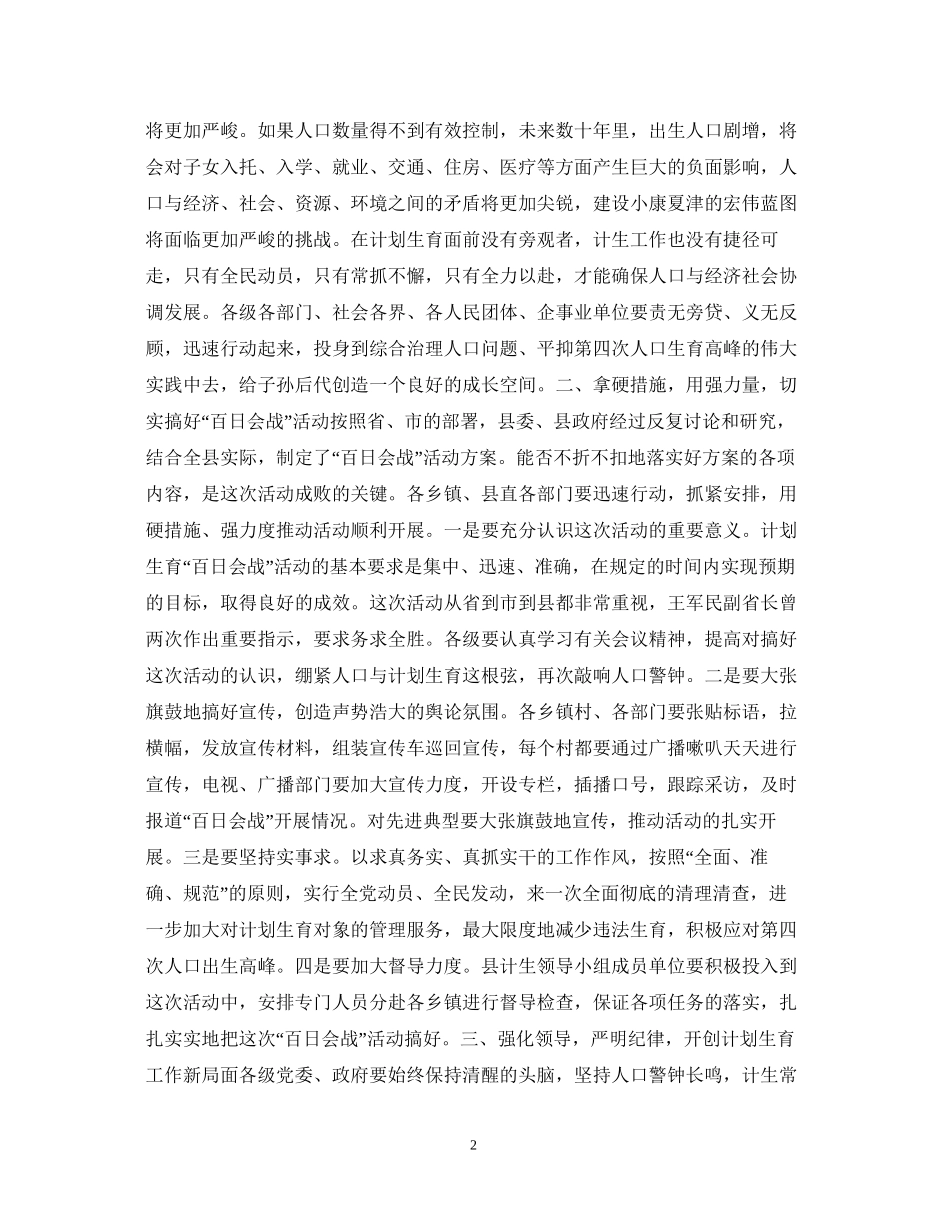 将更加严峻。如果人口数量得不到有效控制，未来数十年里，出生人口剧增，将会对子女入托、入学、就业、交通、住房、医疗等方面产生巨大的负面影响，人口与经济、社会、资源、环境之间的矛盾将更加尖锐，建设小康夏津的宏伟蓝图将面临更加严峻的挑战。在计划生育面前没有旁观者，计生工作也没有捷径可走，只有全民动员，只有常抓不懈，只有全力以赴，才能确保人口与经济社会协调发展。各级各部门、社会各界、各人民团体、企事业单位要责无旁贷、义无反顾，迅速行动起来，投身到综合治理人口问题、平抑第四次人口生育高峰的伟大实践中去，给子孙后代创造一个良好的成长空间。二、拿硬措施，用强力量，切实搞好“百日会战”活动按照省、市的部署，县委、县政府经过反复讨论和研究，结合全县实际，制定了“百日会战”活动方案。能否不折不扣地落实好方案的各项内容，是这次活动成败的关键。各乡镇、县直各部门要迅速行动，抓紧安排，用硬措施、强力度推动活动顺利开展。一是要充分认识这次活动的重要意义。计划生育“百日会战”活动的基本要求是集中、迅速、准确，在规定的时间内实现预期的目标，取得良好的成效。这次活动从省到市到县都非常重视，王军民副省长曾两次作出重要指示，要求务求全胜。各级要认真学习有关会议精神，提高对搞好这次活动的认识，绷紧人口与计划生育这根弦，再次敲响人口警钟。二是要大张旗鼓地搞好宣传，创造声势浩大的舆论氛围。各乡镇村、各部门要张贴标语，拉横幅，发放宣传材料，组装宣传车巡回宣传，每个村都要通过广播喇叭天天进行宣传，电视、广播部门要加大宣传力度，开设专栏，插播口号，跟踪采访，及时报道“百日会战”开展情况。对先进典型要大张旗鼓地宣传，推动活动的扎实开展。三是要坚持实事求。以求真务实、真抓实干的工作作风，按照“全面、准确、规范”的原则，实行全党动员、全民发动，来一次全面彻底的清理清查，进一步加大对计划生育对象的管理服务，最大限度地减少违法生育，积极应对第四次人口出生高峰。四是要加大督导力度。县计生领导小组成员单位要积极投入到这次活动中，安排专门人员分赴各乡镇进行督导检查，保证各项任务的落实，扎扎实实地把这次“百日会战”活动搞好。三、强化领导，严明纪律，开创计划生育工作新局面各级党委、政府要始终保持清醒的头脑，坚持人口警钟长鸣，计生常

2